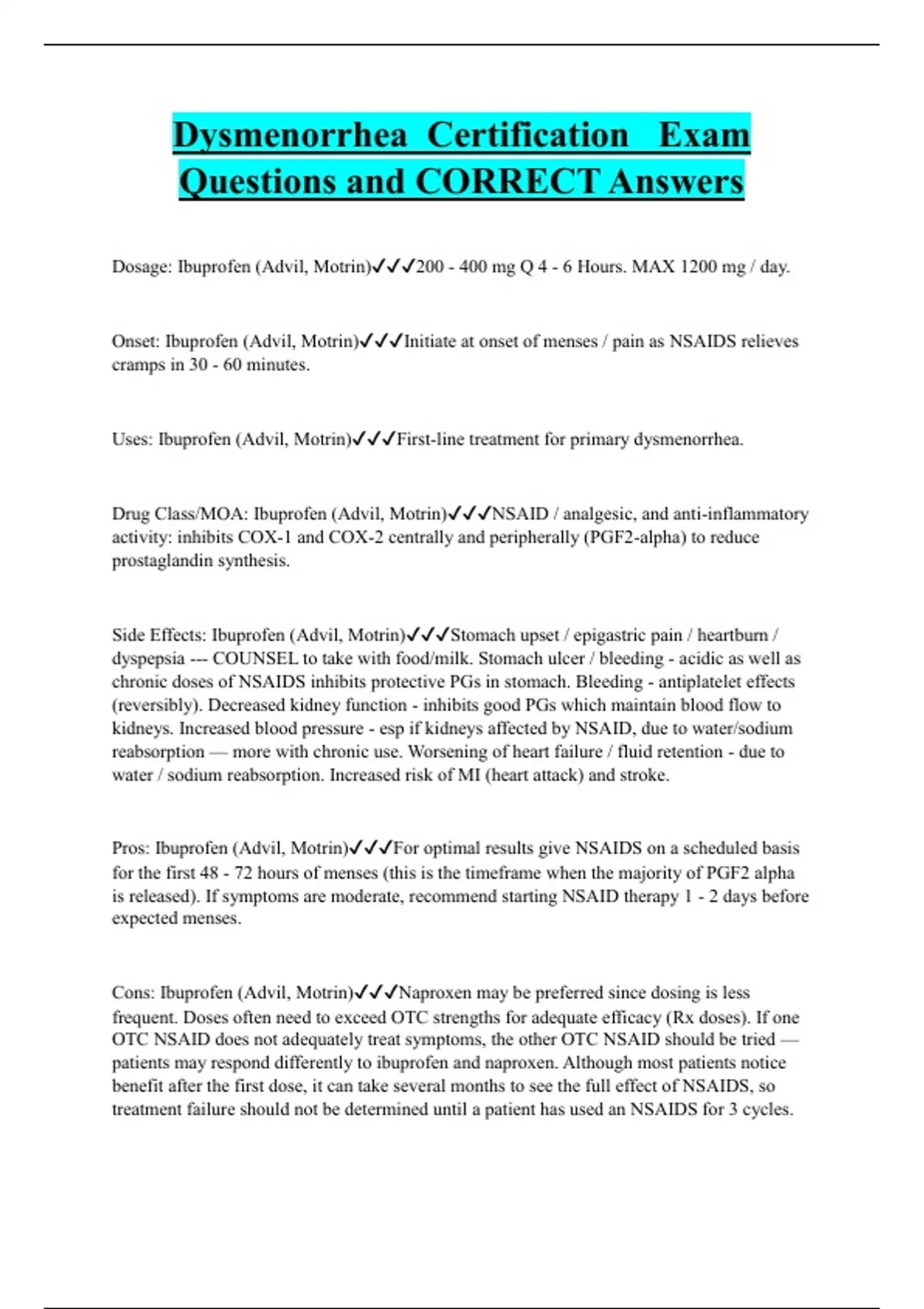 Dysmenorrhea Certification Exam Questions and CORRECT Answers

Dosage: Ibuprofen (Advil, Motrin)✓✓✓200 - 400 mg Q 4 - 6 Hours. MAX 1200 mg / day.

Onset: Ibuprofen (Advil, Motrin)✓✓✓Initiate at onset of menses / pain as NSAIDS relieves cramps in 30 - 60 minutes.

Uses: Ibuprofen (Advil, Motrin)✓✓✓First-line treatment for primary dysmenorrhea.

Drug Class/MOA: Ibuprofen (Advil, Motrin)✓✓✓NSAID / analgesic, and anti-inflammatory activity: inhibits COX-1 and COX-2 centrally and peripherally (PGF2-alpha) to reduce prostaglandin synthesis.

Side Effects: Ibuprofen (Advil, Motrin)✓✓✓Stomach upset / epigastric pain / heartburn / dyspepsia --- COUNSEL to take with food/milk. Stomach ulcer / bleeding - acidic as well as chronic doses of NSAIDS inhibits protective PGs in stomach. Bleeding - antiplatelet effects (reversibly). Decreased kidney function - inhibits good PGs which maintain blood flow to kidneys. Increased blood pressure - esp if kidneys affected by NSAID, due to water/sodium reabsorption — more with chronic use. Worsening of heart failure / fluid retention - due to water / sodium reabsorption. Increased risk of MI (heart attack) and stroke.

Pros: Ibuprofen (Advil, Motrin)✓✓✓For optimal results give NSAIDS on a scheduled basis for the first 48 - 72 hours of menses (this is the timeframe when the majority of PGF2 alpha is released). If symptoms are moderate, recommend starting NSAID therapy 1 - 2 days before expected menses.

Cons: Ibuprofen (Advil, Motrin)✓✓✓Naproxen may be preferred since dosing is less frequent. Doses often need to exceed OTC strengths for adequate efficacy (Rx doses). If one OTC NSAID does not adequately treat symptoms, the other OTC NSAID should be tried — patients may respond differently to ibuprofen and naproxen. Although most patients notice benefit after the first dose, it can take several months to see the full effect of NSAIDS, so treatment failure should not be determined until a patient has used an NSAIDS for 3 cycles.